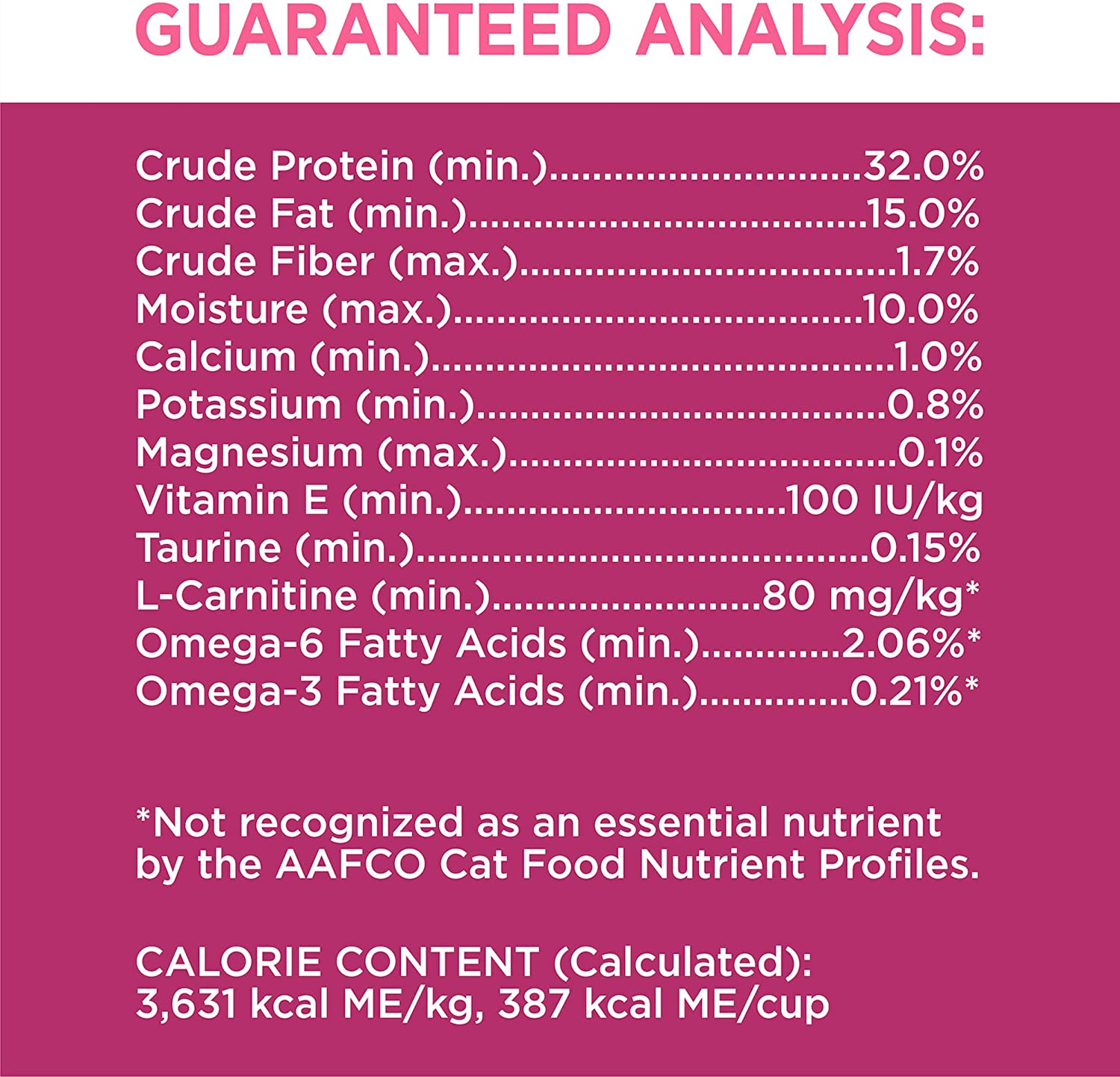 GUARANTEED ANALYSIS:

Crude Protein (min.) 32.0%
Crude Fat (min.) 15.0%
Crude Fiber (max.) 1.7%
Moisture (max.) 10.0%
Calcium (min.) 1.0%
Potassium (min.) 0.8%
Magnesium (max.) 0.1%
Vitamin E (min.) 100 IU/kg
Taurine (min.) 0.15%
L-Carnitine (min.) 80 mg/kg*
Omega-6 Fatty Acids (min.) 2.06%*
Omega-3 Fatty Acids (min.) 0.21%*

*Not recognized as an essential nutrient by the AAFCO Cat Food Nutrient Profiles.

CALORIE CONTENT (Calculated):
3,631 kcal ME/kg, 387 kcal ME/cup